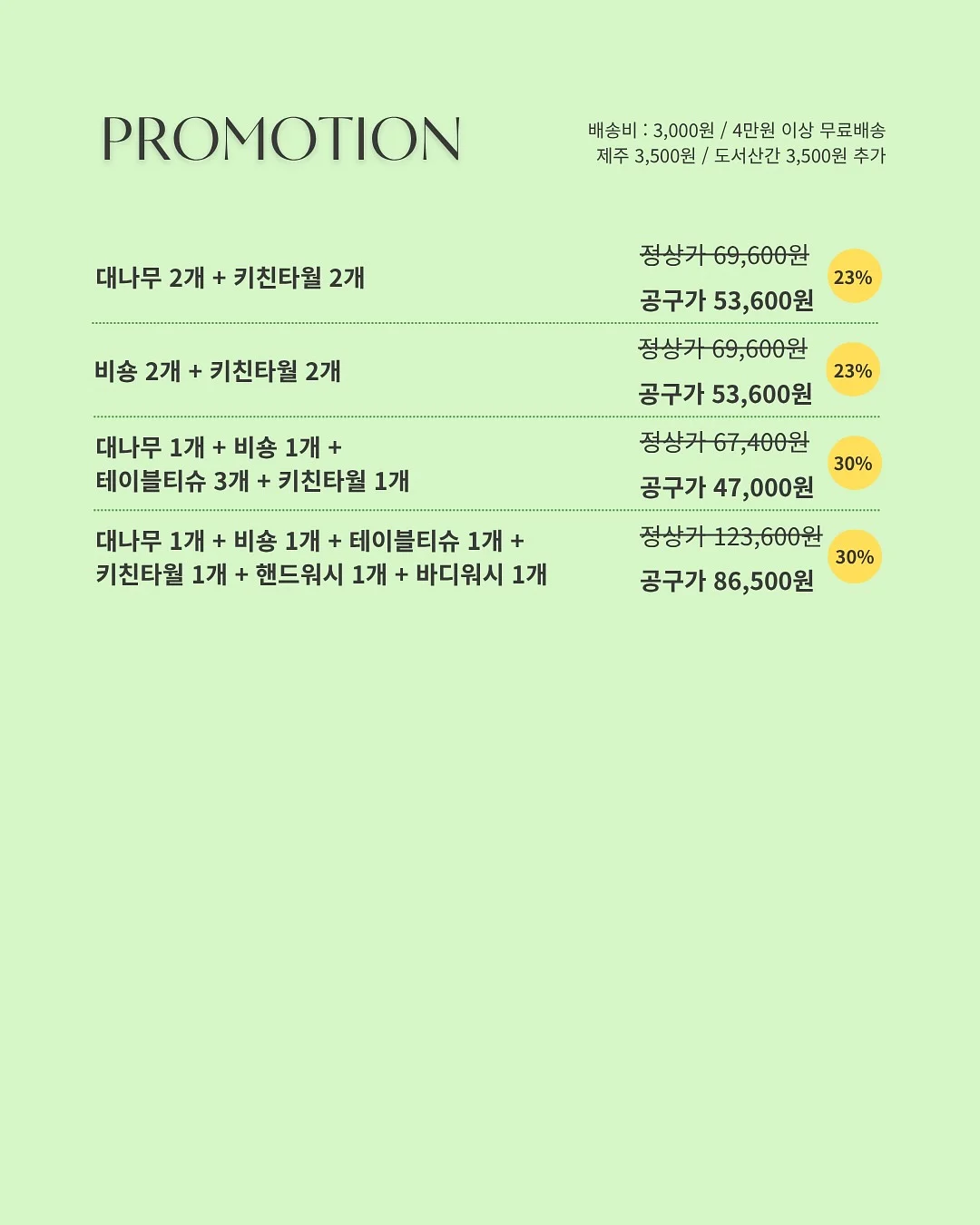 PROMOTION

배송비 : 3,000원 / 4만원 이상 무료배송
제주 3,500원 / 도서산간 3,500원 추가

대나무 2개 + 키친타월 2개

정상가 69,600원
공구가 53,600원
23%

비숑 2개 + 키친타월 2개

정상가 69,600원
공구가 53,600원
23%

대나무 1개 + 비숑 1개 + 테이블티슈 3개 + 키친타월 1개

정상가 67,400원
공구가 47,000원
30%

대나무 1개 + 비숑 1개 + 테이블티슈 1개 + 키친타월 1개 + 핸드워시 1개 + 바디워시 1개

정상가 123,600원
공구가 86,500원
30%